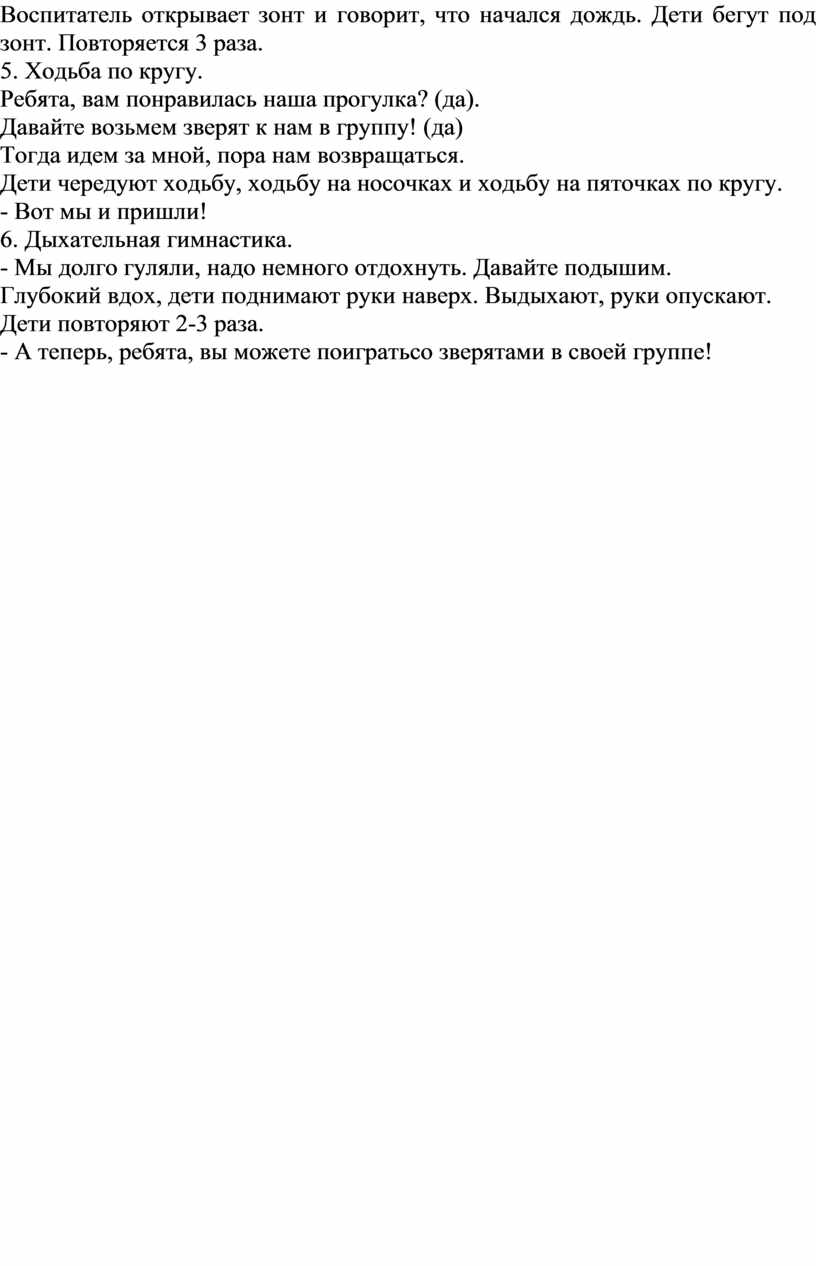 Воспитатель открывает зонт и говорит, что начался дождь. Дети бегут под зонт. Повторяется 3 раза.
5. Ходьба по кругу.
Ребята, вам понравилась наша прогулка? (да).
Давайте возьмем зверят к нам в группу! (да)
Тогда идем за мной, пора нам возвращаться.
Дети чередуют ходьбу, ходьбу на носочках и ходьбу на пяточках по кругу.
- Вот мы и пришли!
6. Дыхательная гимнастика.
- Мы долго гуляли, надо немного отдохнуть. Давайте подышим.
Глубокий вдох, дети поднимают руки наверх. Выдыхают, руки опускают.
Дети повторяют 2-3 раза.
- А теперь, ребята, вы можете поигратьсо зверятами в своей группе!